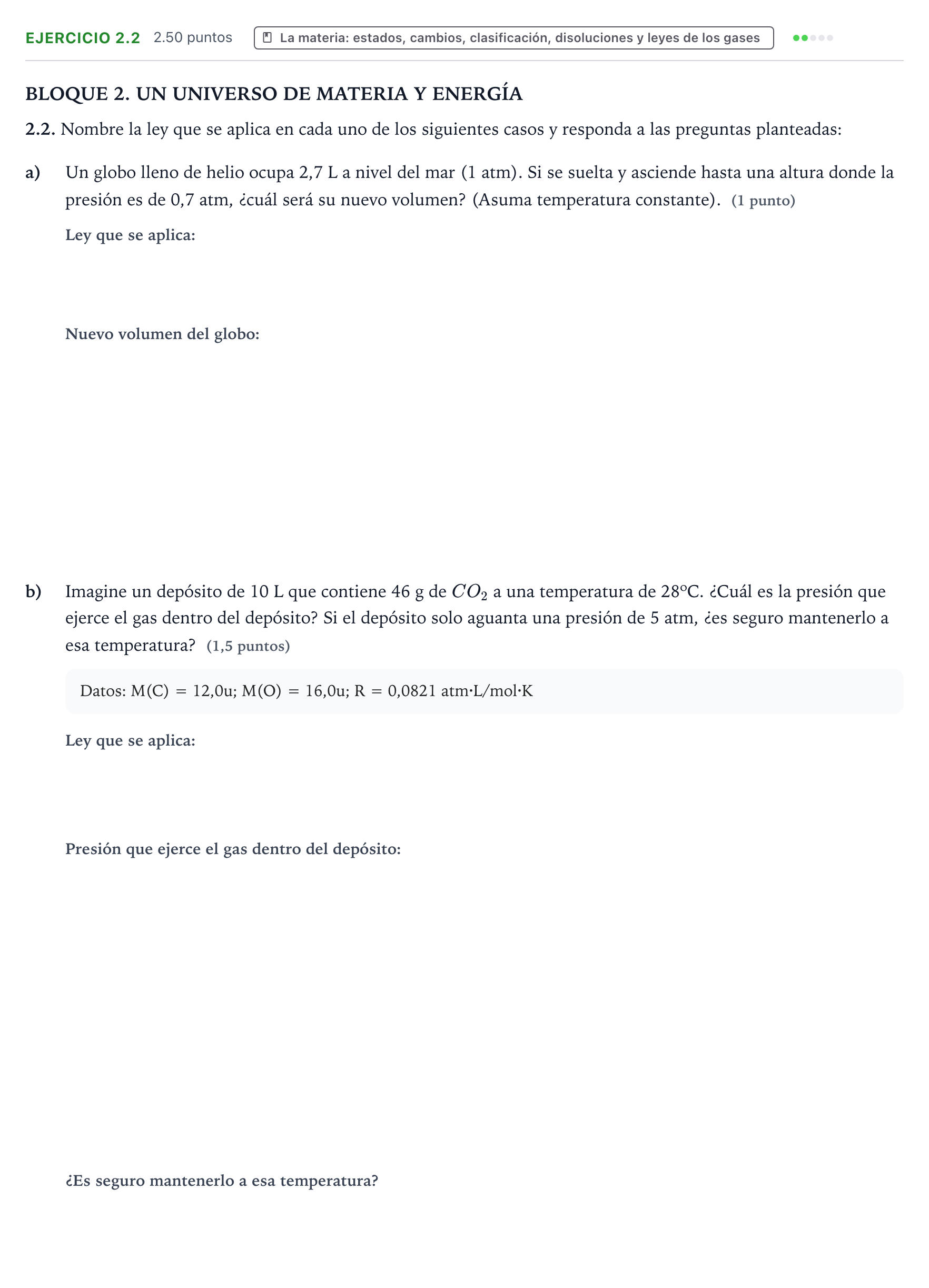 EJERCICIO 2.2 2.50 puntos La materia: estados, cambios, clasificación, disoluciones y leyes de los gases

BLOQUE 2. UN UNIVERSO DE MATERIA Y ENERGÍA

2.2. Nombre la ley que se aplica en cada uno de los siguientes casos y responda a las preguntas planteadas:

a) Un globo lleno de helio ocupa 2,7 L a nivel del mar (1 atm). Si se suelta y asciende hasta una altura donde la presión es de 0,7 atm, ¿cuál será su nuevo volumen? (Asuma temperatura constante). (1 punto)

Ley que se aplica:

Nuevo volumen del globo:

b) Imagine un depósito de 10 L que contiene 46 g de $CO_2$ a una temperatura de 28ºC. ¿Cuál es la presión que ejerce el gas dentro del depósito? Si el depósito solo aguanta una presión de 5 atm, ¿es seguro mantenerlo a esa temperatura? (1,5 puntos)

Datos: M(C) = 12,0u; M(O) = 16,0u; R = 0,0821 atm·L/mol·K

Ley que se aplica:

Presión que ejerce el gas dentro del depósito:

¿Es seguro mantenerlo a esa temperatura?